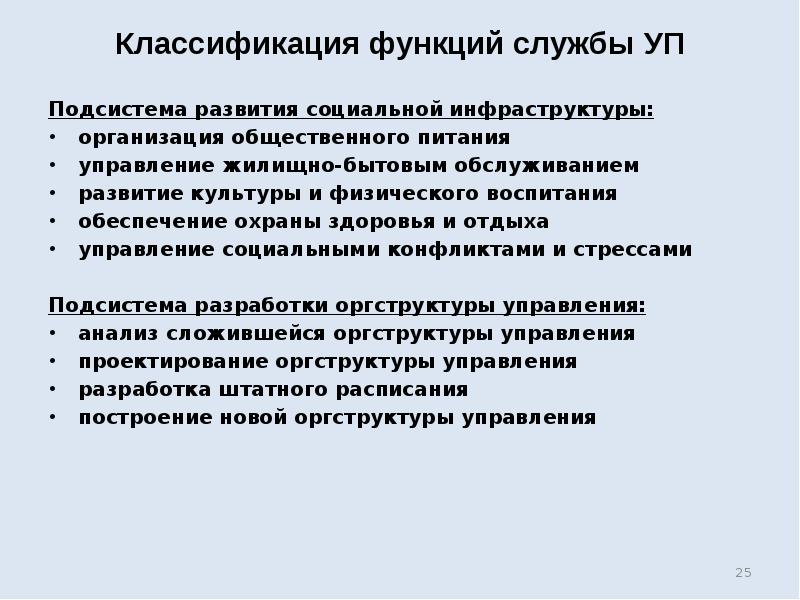 Классификация функций службы УП

Подсистема развития социальной инфраструктуры:
• организация общественного питания
• управление жилищно-бытовым обслуживанием
• развитие культуры и физического воспитания
• обеспечение охраны здоровья и отдыха
• управление социальными конфликтами и стрессами

Подсистема разработки оргструктуры управления:
• анализ сложившейся оргструктуры управления
• проектирование оргструктуры управления
• разработка штатного расписания
• построение новой оргструктуры управления

25